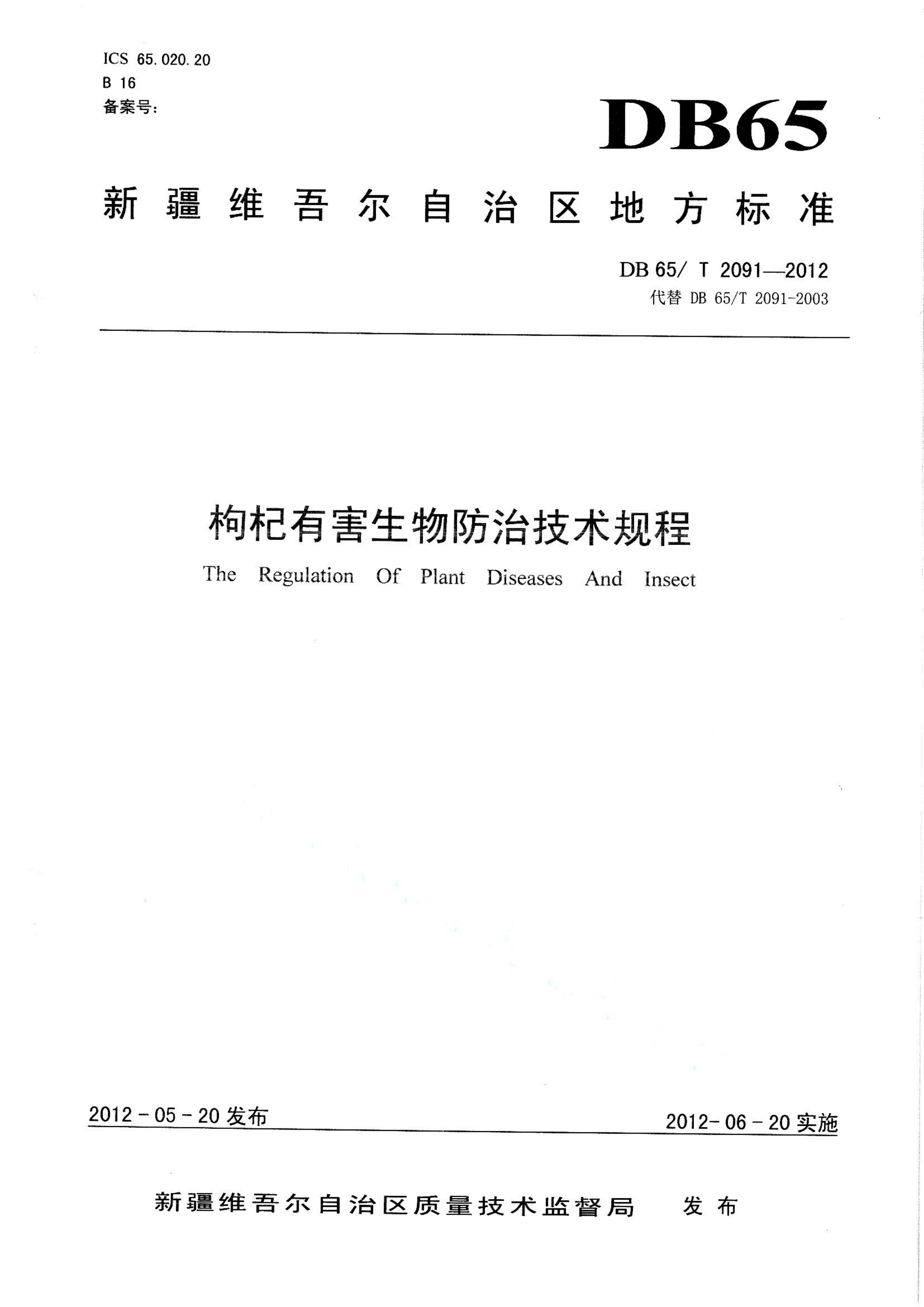 ICS 65.020.20
B 16
备案号:

DB65

新疆维吾尔自治区地方标准

DB 65/ T 2091—2012
代替 DB 65/T 2091-2003

枸杞有害生物防治技术规程

The Regulation Of Plant Diseases And Insect

2012-05-20 发布

2012-06-20 实施

新疆维吾尔自治区质量技术监督局 发布